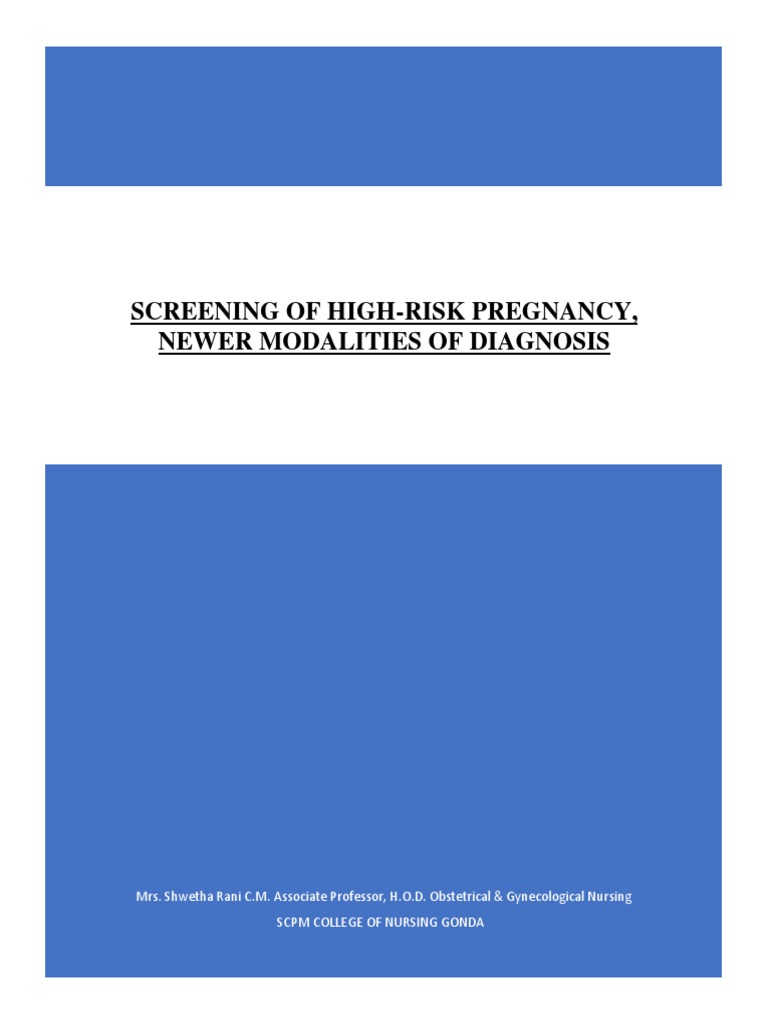 SCREENING OF HIGH-RISK PREGNANCY, NEWER MODALITIES OF DIAGNOSIS

Mrs. Shwetha Rani C.M. Associate Professor, H.O.D. Obstetrical & Gynecological Nursing
SCPM COLLEGE OF NURSING GONDA